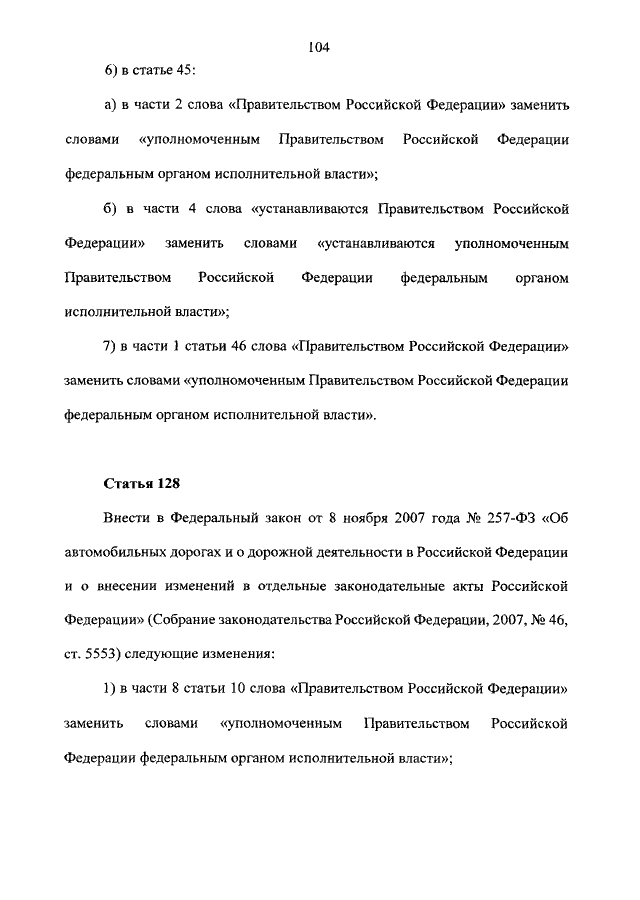 104

6) в статье 45:

а) в части 2 слова «Правительством Российской Федерации» заменить словами «уполномоченным Правительством Российской Федерации федеральным органом исполнительной власти»;

б) в части 4 слова «устанавливаются Правительством Российской Федерации» заменить словами «устанавливаются уполномоченным Правительством Российской Федерации федеральным органом исполнительной власти»;

7) в части 1 статьи 46 слова «Правительством Российской Федерации» заменить словами «уполномоченным Правительством Российской Федерации федеральным органом исполнительной власти».

Статья 128

Внести в Федеральный закон от 8 ноября 2007 года № 257-ФЗ «Об автомобильных дорогах и о дорожной деятельности в Российской Федерации и о внесении изменений в отдельные законодательные акты Российской Федерации» (Собрание законодательства Российской Федерации, 2007, № 46, ст. 5553) следующие изменения:

1) в части 8 статьи 10 слова «Правительством Российской Федерации» заменить словами «уполномоченным Правительством Российской Федерации федеральным органом исполнительной власти»;